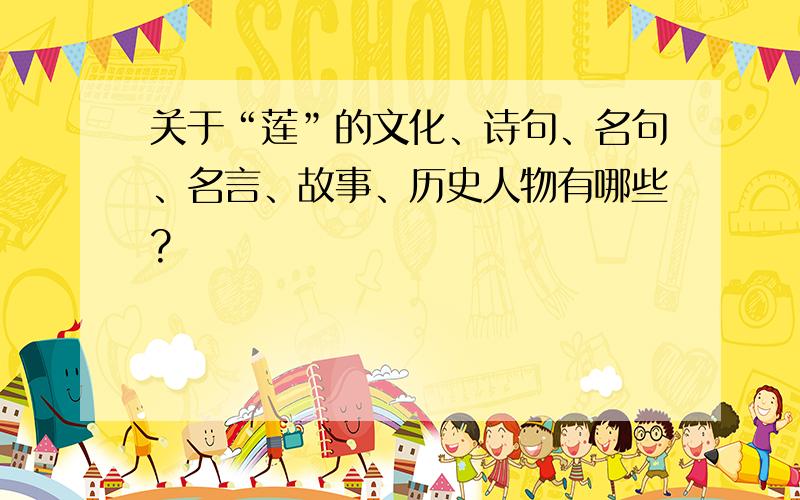 SCHOOL

关于“莲”的文化、诗句、名句、名言、故事、历史人物有哪些？